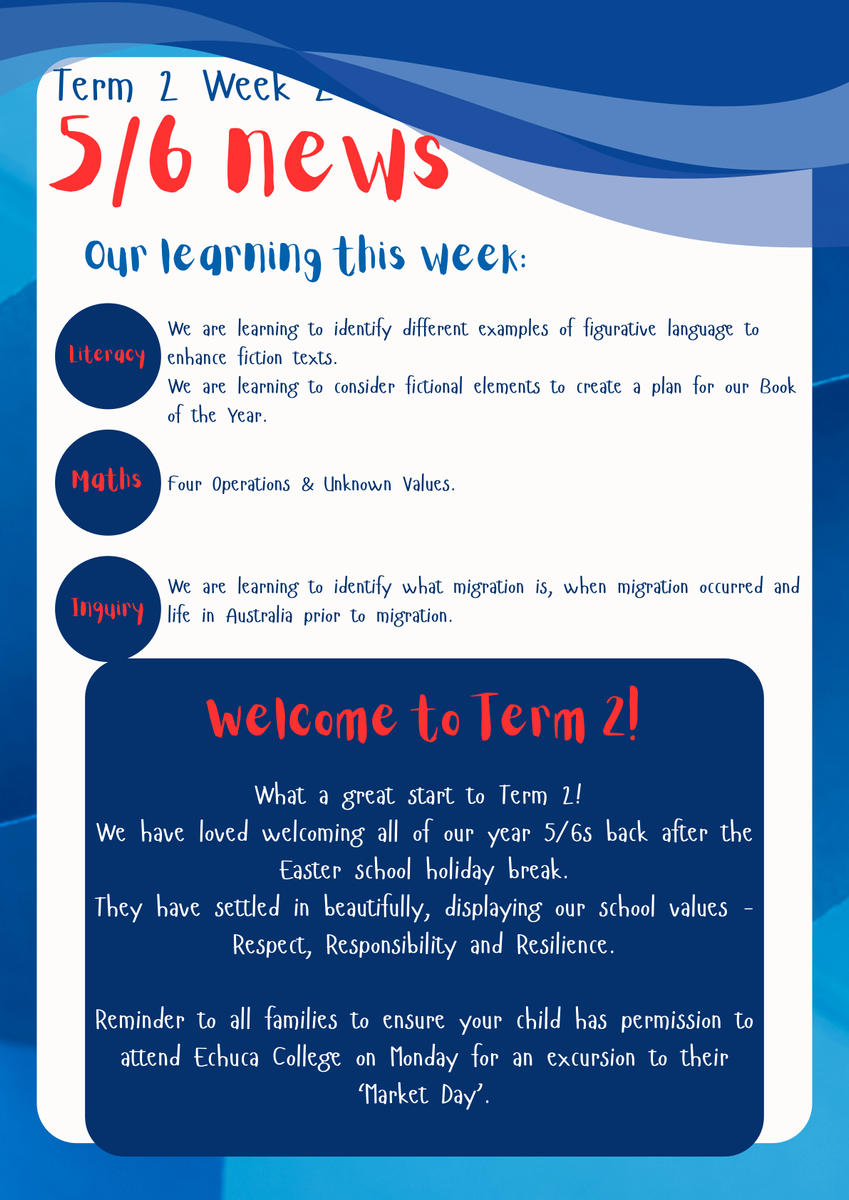 Term 2 Week 2

5/6 news

Our learning this week:

Literacy

We are learning to identify different examples of figurative language to enhance fiction texts.
We are learning to consider fictional elements to create a plan for our Book of the Year.

Maths

Four Operations & Unknown Values.

Inquiry

We are learning to identify what migration is, when migration occurred and life in Australia prior to migration.

Welcome to Term 2!

What a great start to Term 2!
We have loved welcoming all of our year 5/6s back after the Easter school holiday break.
They have settled in beautifully, displaying our school values - Respect, Responsibility and Resilience.

Reminder to all families to ensure your child has permission to attend Echuca College on Monday for an excursion to their 'Market Day'.